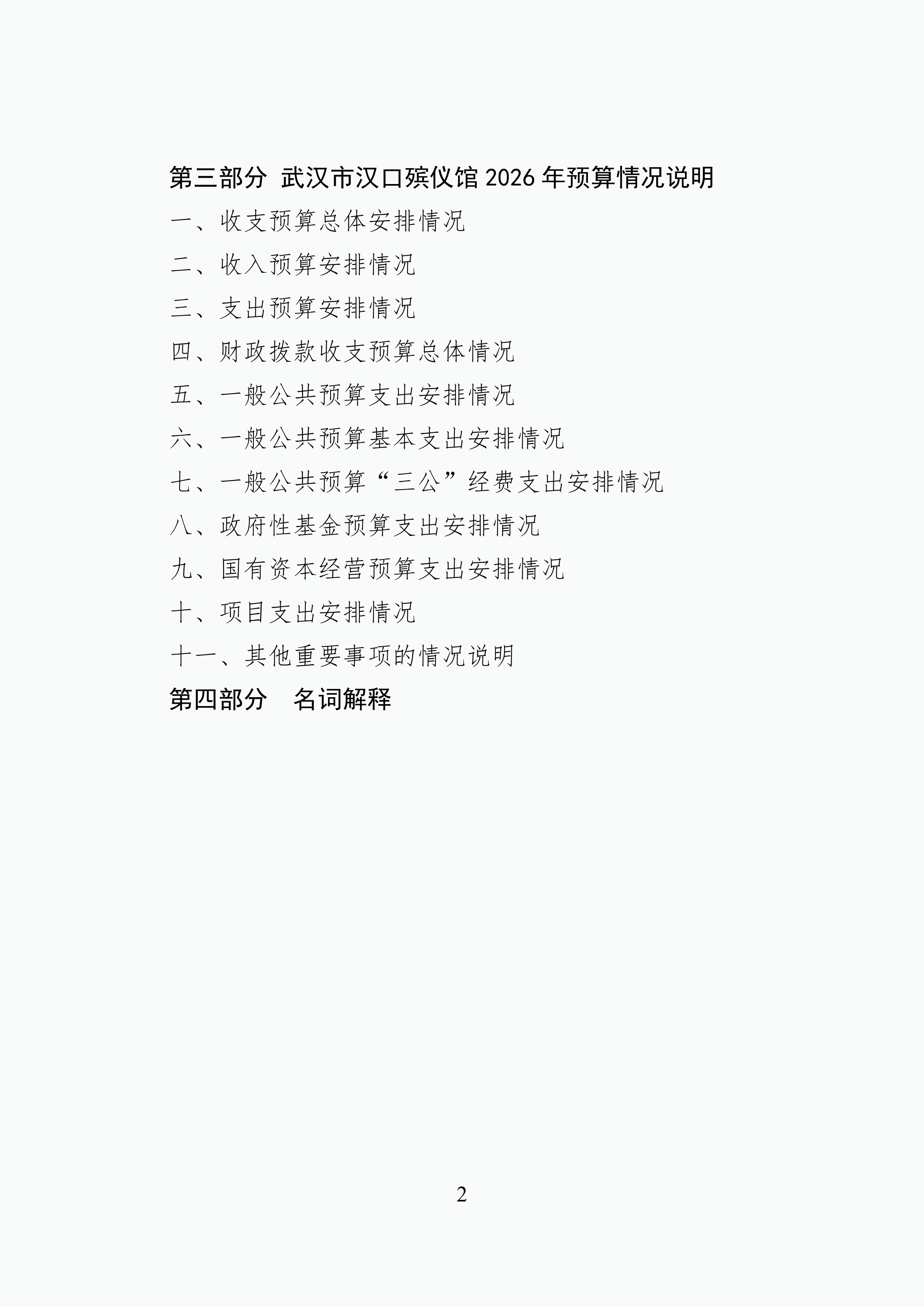 第三部分 武汉市汉口殡仪馆2026年预算情况说明

一、收支预算总体安排情况

二、收入预算安排情况

三、支出预算安排情况

四、财政拨款收支预算总体情况

五、一般公共预算支出安排情况

六、一般公共预算基本支出安排情况

七、一般公共预算“三公”经费支出安排情况

八、政府性基金预算支出安排情况

九、国有资本经营预算支出安排情况

十、项目支出安排情况

十一、其他重要事项的情况说明

第四部分 名词解释

2